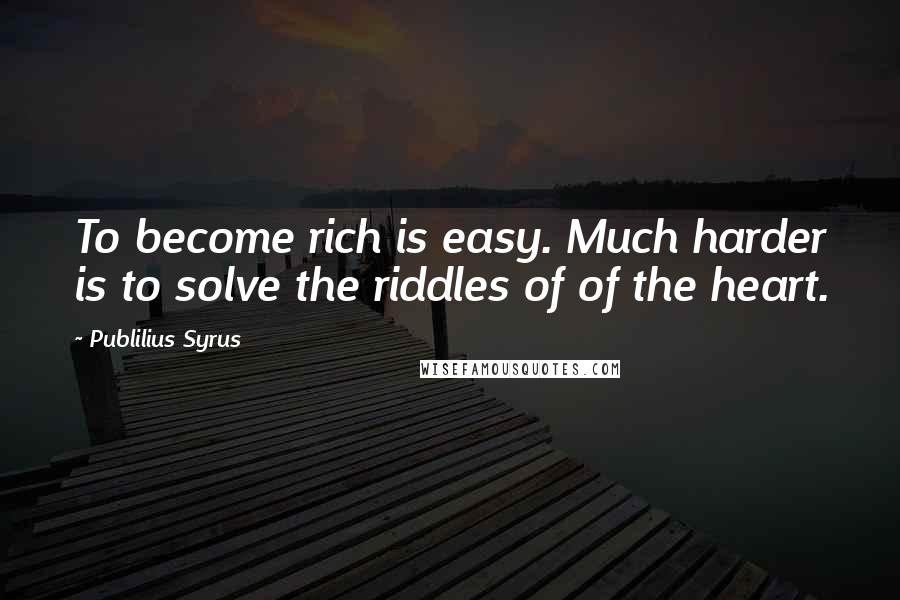 To become rich is easy. Much harder is to solve the riddles of of the heart.

~ Publilius Syrus

WISEFAMOUSQUOTES.COM